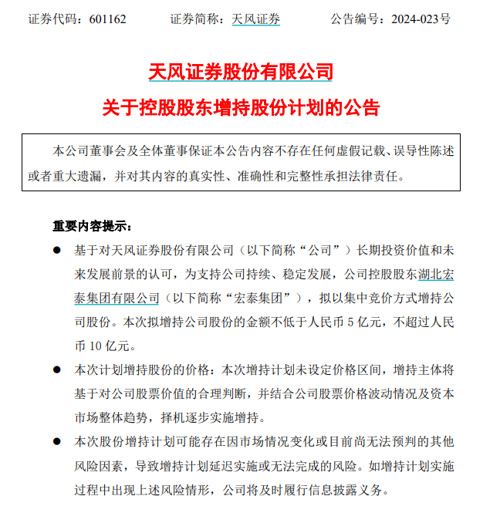 证券代码：601162　　证券简称：天风证券　　公告编号：2024-023号

天风证券股份有限公司
关于控股股东增持股份计划的公告

本公司董事会及全体董事保证本公告内容不存在任何虚假记载、误导性陈述或者重大遗漏，并对其内容的真实性、准确性和完整性承担法律责任。

重要内容提示：

● 基于对天风证券股份有限公司（以下简称“公司”）长期投资价值和未来发展前景的认可，为支持公司持续、稳定发展，公司控股股东湖北宏泰集团有限公司（以下简称“宏泰集团”），拟以集中竞价方式增持公司股份。本次拟增持公司股份的金额不低于人民币 5 亿元，不超过人民币 10 亿元。

● 本次计划增持股份的价格：本次增持计划未设定价格区间，增持主体将基于对公司股票价值的合理判断，并结合公司股票价格波动情况及资本市场整体趋势，择机逐步实施增持。

● 本次股份增持计划可能存在因市场情况变化或目前尚无法预判的其他风险因素，导致增持计划延迟实施或无法完成的风险。如增持计划实施过程中出现上述风险情形，公司将及时履行信息披露义务。